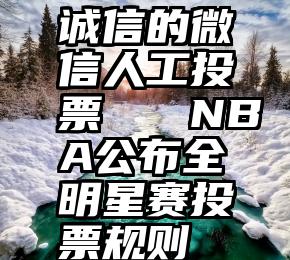 诚信的微信人工投票 NBA公布全明星赛投票规则